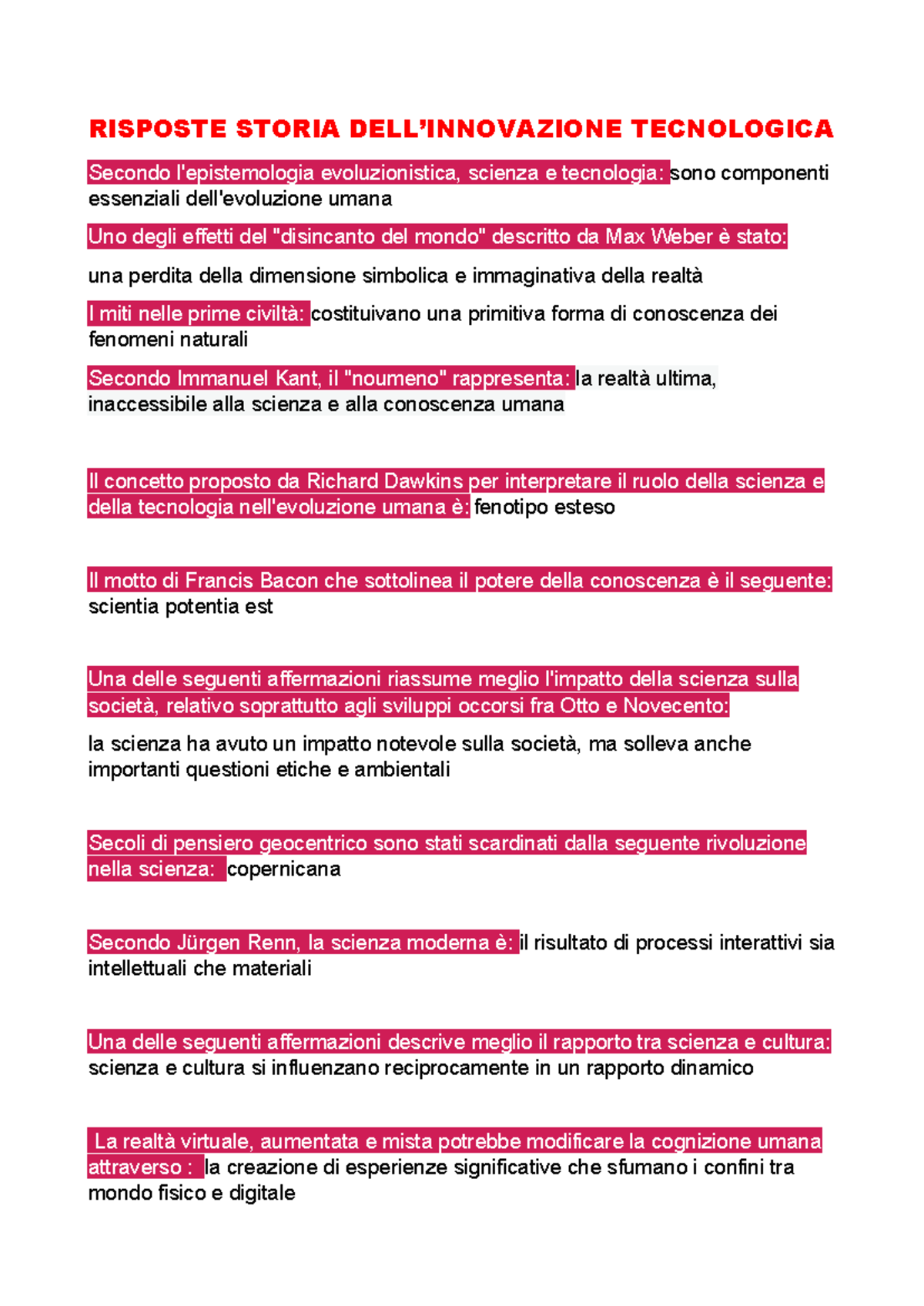 RISPOSTE STORIA DELL'INNOVAZIONE TECNOLOGICA

Secondo l'epistemologia evoluzionistica, scienza e tecnologia: sono componenti essenziali dell'evoluzione umana

Uno degli effetti del "disincanto del mondo" descritto da Max Weber è stato:

una perdita della dimensione simbolica e immaginativa della realtà

I miti nelle prime civiltà: costituivano una primitiva forma di conoscenza dei fenomeni naturali

Secondo Immanuel Kant, il "noumeno" rappresenta: la realtà ultima, inaccessibile alla scienza e alla conoscenza umana

Il concetto proposto da Richard Dawkins per interpretare il ruolo della scienza e della tecnologia nell'evoluzione umana è: fenotipo esteso

Il motto di Francis Bacon che sottolinea il potere della conoscenza è il seguente: scientia potentia est

Una delle seguenti affermazioni riassume meglio l'impatto della scienza sulla società, relativo soprattutto agli sviluppi occorsi fra Otto e Novecento:

la scienza ha avuto un impatto notevole sulla società, ma solleva anche importanti questioni etiche e ambientali

Secoli di pensiero geocentrico sono stati scardinati dalla seguente rivoluzione nella scienza: copernicana

Secondo Jürgen Renn, la scienza moderna è: il risultato di processi interattivi sia intellettuali che materiali

Una delle seguenti affermazioni descrive meglio il rapporto tra scienza e cultura: scienza e cultura si influenzano reciprocamente in un rapporto dinamico

La realtà virtuale, aumentata e mista potrebbe modificare la cognizione umana attraverso : la creazione di esperienze significative che sfumano i confini tra mondo fisico e digitale